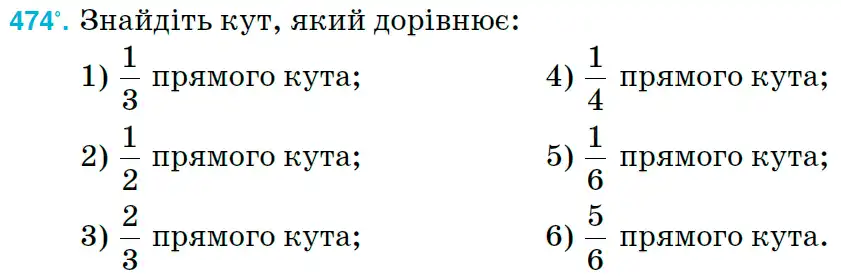 474°. Знайдіть кут, який дорівнює:

1) $\frac{1}{3}$ прямого кута;

2) $\frac{1}{2}$ прямого кута;

3) $\frac{2}{3}$ прямого кута;

4) $\frac{1}{4}$ прямого кута;

5) $\frac{1}{6}$ прямого кута;

6) $\frac{5}{6}$ прямого кута.